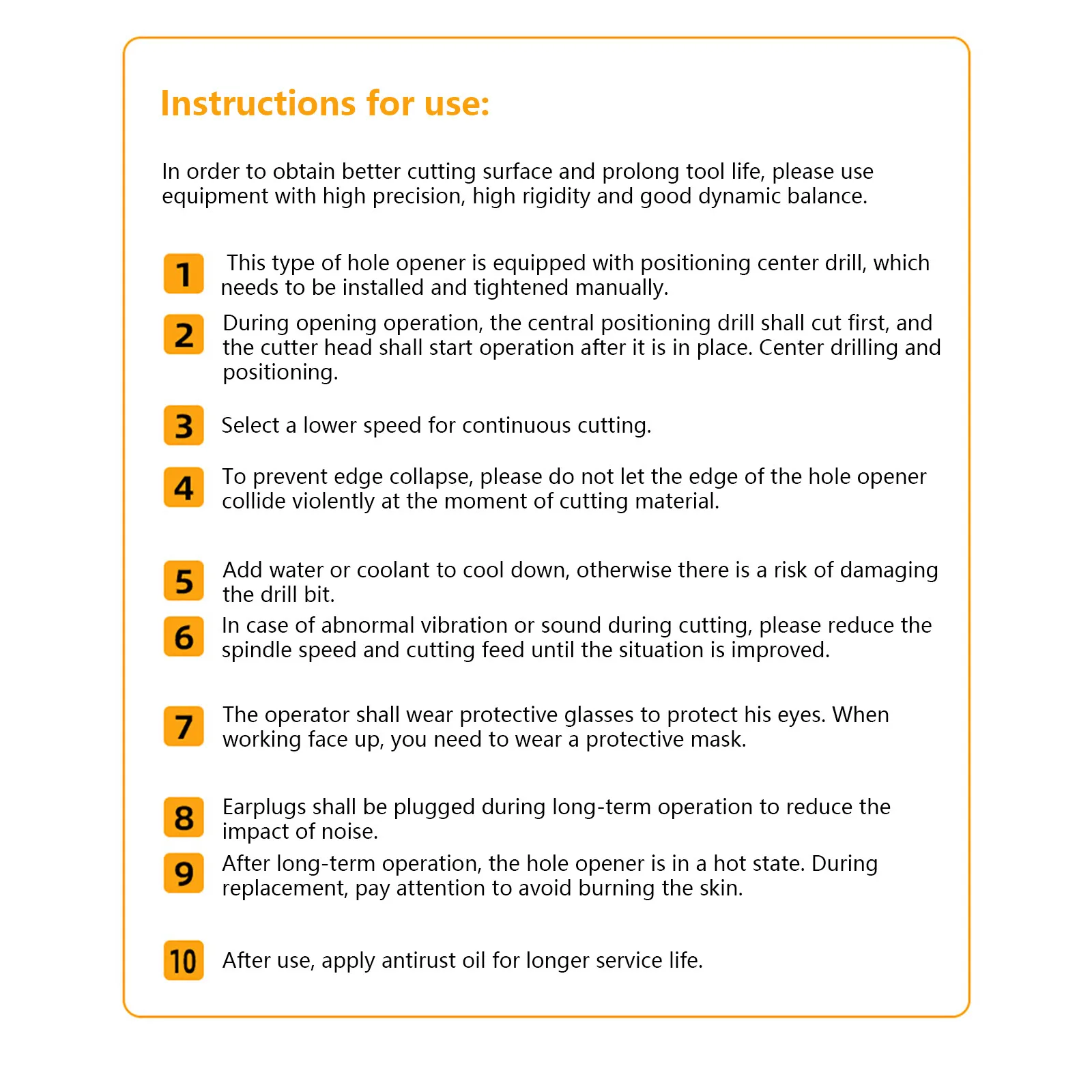 Instructions for use:

In order to obtain better cutting surface and prolong tool life, please use equipment with high precision, high rigidity and good dynamic balance.

1 This type of hole opener is equipped with positioning center drill, which needs to be installed and tightened manually.

2 During opening operation, the central positioning drill shall cut first, and the cutter head shall start operation after it is in place. Center drilling and positioning.

3 Select a lower speed for continuous cutting.

4 To prevent edge collapse, please do not let the edge of the hole opener collide violently at the moment of cutting material.

5 Add water or coolant to cool down, otherwise there is a risk of damaging the drill bit.

6 In case of abnormal vibration or sound during cutting, please reduce the spindle speed and cutting feed until the situation is improved.

7 The operator shall wear protective glasses to protect his eyes. When working face up, you need to wear a protective mask.

8 Earplugs shall be plugged during long-term operation to reduce the impact of noise.

9 After long-term operation, the hole opener is in a hot state. During replacement, pay attention to avoid burning the skin.

10 After use, apply antirust oil for longer service life.